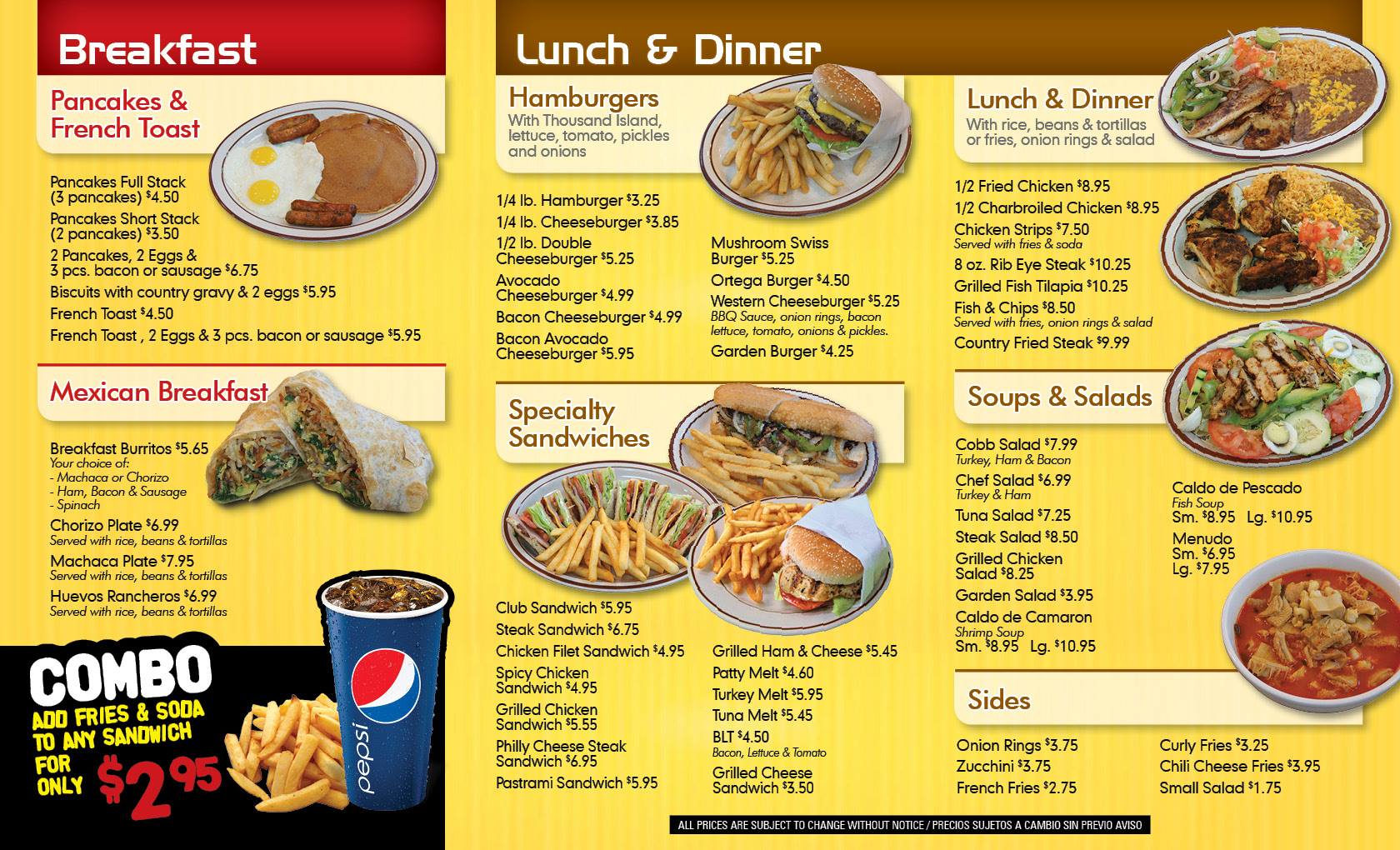 Breakfast

Pancakes & French Toast

Pancakes Full Stack (3 pancakes) $4.50
Pancakes Short Stack (2 pancakes) $3.50
2 Pancakes, 2 Eggs & 3 pcs. bacon or sausage $6.75
Biscuits with country gravy & 2 eggs $5.95
French Toast $4.50
French Toast , 2 Eggs & 3 pcs. bacon or sausage $5.95

Mexican Breakfast

Breakfast Burritos $5.65
Your choice of:
- Machaca or Chorizo
- Ham, Bacon & Sausage
- Spinach
Chorizo Plate $6.99
Served with rice, beans & tortillas
Machaca Plate $7.95
Served with rice, beans & tortillas
Huevos Rancheros $6.99
Served with rice, beans & tortillas

COMBO
ADD FRIES & SODA TO ANY SANDWICH
FOR ONLY $2.95

pepsi

Lunch & Dinner

Hamburgers
With Thousand Island, lettuce, tomato, pickles and onions

1/4 lb. Hamburger $3.25
1/4 lb. Cheeseburger $3.85
1/2 lb. Double Cheeseburger $5.25
Avocado Cheeseburger $4.99
Bacon Cheeseburger $4.99
Bacon Avocado Cheeseburger $5.95

Mushroom Swiss Burger $5.25
Ortega Burger $4.50
Western Cheeseburger $5.25
BBQ Sauce, onion rings, bacon lettuce, tomato, onions & pickles.
Garden Burger $4.25

Specialty Sandwiches

Club Sandwich $5.95
Steak Sandwich $6.75
Chicken Filet Sandwich $4.95
Spicy Chicken Sandwich $4.95
Grilled Chicken Sandwich $5.55
Philly Cheese Steak Sandwich $6.95
Pastrami Sandwich $5.95

Grilled Ham & Cheese $5.45
Patty Melt $4.60
Turkey Melt $5.95
Tuna Melt $5.45
BLT $4.50
Bacon, Lettuce & Tomato
Grilled Cheese Sandwich $3.50

Lunch & Dinner
With rice, beans & tortillas or fries, onion rings & salad

1/2 Fried Chicken $8.95
1/2 Charbroiled Chicken $8.95
Chicken Strips $7.50
Served with fries & soda
8 oz. Rib Eye Steak $10.25
Grilled Fish Tilapia $10.25
Fish & Chips $8.50
Served with fries, onion rings & salad
Country Fried Steak $9.99

Soups & Salads

Cobb Salad $7.99
Turkey, Ham & Bacon
Chef Salad $6.99
Turkey & Ham
Tuna Salad $7.25
Steak Salad $8.50
Grilled Chicken Salad $8.25
Garden Salad $3.95
Caldo de Camaron
Shrimp Soup
Sm. $8.95 Lg. $10.95

Caldo de Pescado
Fish Soup
Sm. $8.95 Lg. $10.95
Menudo
Sm. $6.95
Lg. $7.95

Sides

Onion Rings $3.75
Zucchini $3.75
French Fries $2.75

Curly Fries $3.25
Chili Cheese Fries $3.95
Small Salad $1.75

ALL PRICES ARE SUBJECT TO CHANGE WITHOUT NOTICE / PRECIOS SUJETOS A CAMBIO SIN PREVIO AVISO